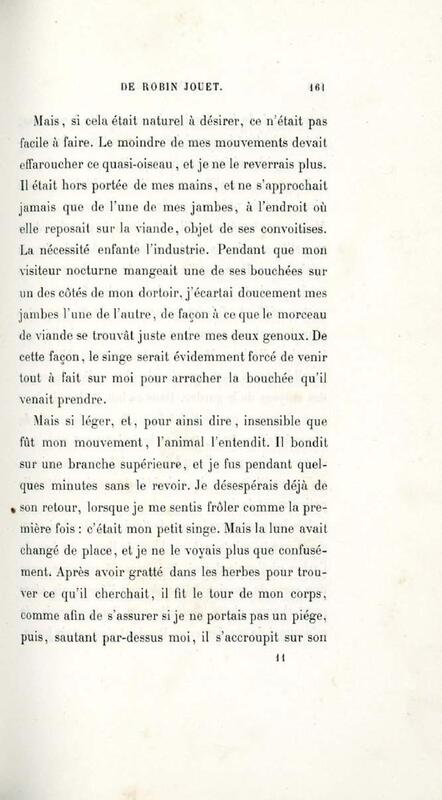 DE ROBIN JOUET. 161

Mais, si cela était naturel à désirer, ce n'était pas facile à faire. Le moindre de mes mouvements devait effaroucher ce quasi-oiseau, et je ne le reverrais plus. Il était hors portée de mes mains, et ne s'approchait jamais que de l'une de mes jambes, à l'endroit où elle reposait sur la viande, objet de ses convoitises. La nécessité enfante l'industrie. Pendant que mon visiteur nocturne mangeait une de ses bouchées sur un des côtés de mon dortoir, j'écartai doucement mes jambes l'une de l'autre, de façon à ce que le morceau de viande se trouvât juste entre mes deux genoux. De cette façon, le singe serait évidemment forcé de venir tout à fait sur moi pour arracher la bouchée qu'il venait prendre.

Mais si léger, et, pour ainsi dire, insensible que fût mon mouvement, l'animal l'entendit. Il bondit sur une branche supérieure, et je fus pendant quelques minutes sans le revoir. Je désespérais déjà de son retour, lorsque je me sentis frôler comme la première fois : c'était mon petit singe. Mais la lune avait changé de place, et je ne le voyais plus que confusément. Après avoir gratté dans les herbes pour trouver ce qu'il cherchait, il fit le tour de mon corps, comme afin de s'assurer si je ne portais pas un piége, puis, sautant par-dessus moi, il s'accroupit sur son

11